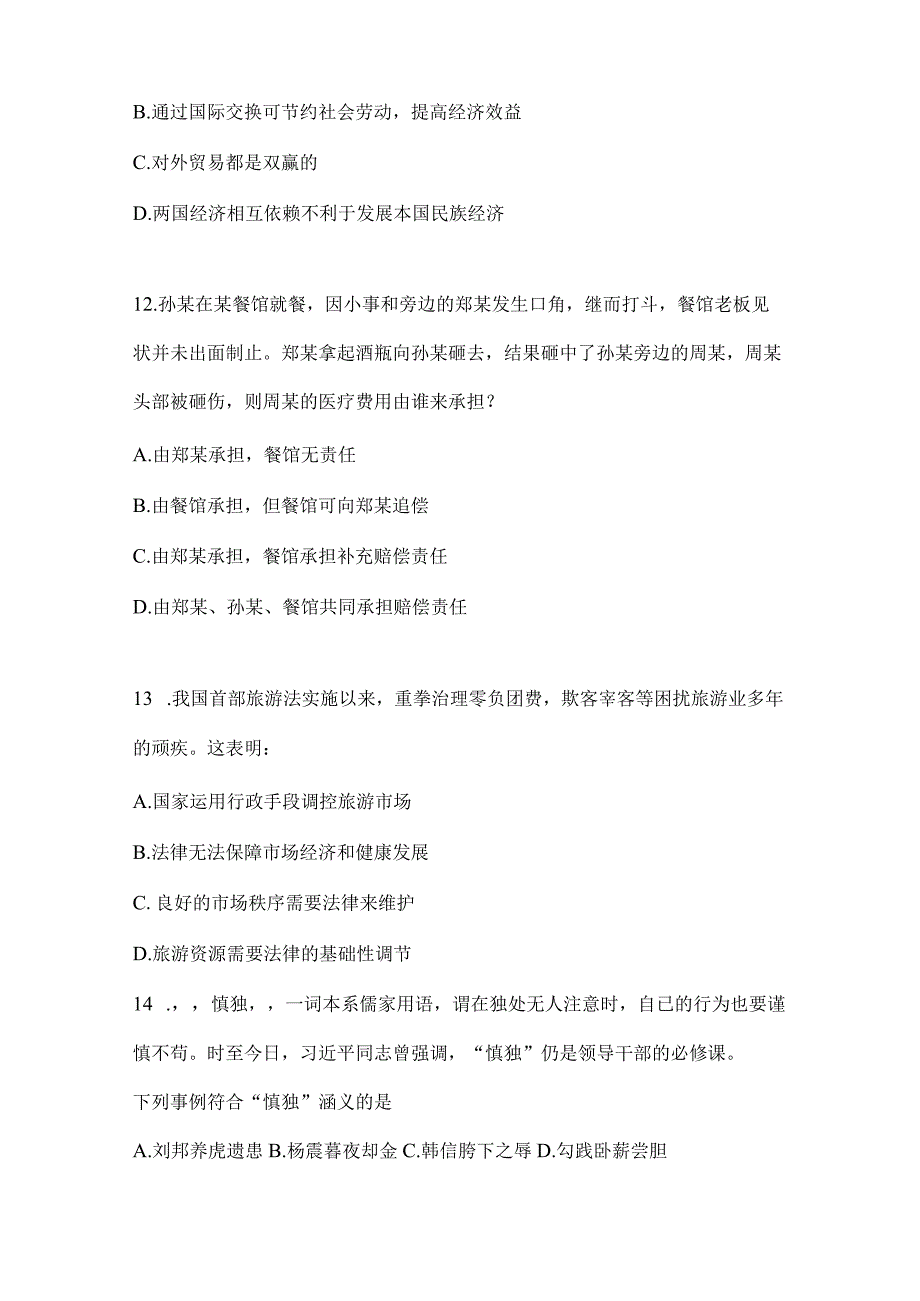 B.通过国际交换可节约社会劳动，提高经济效益

C.对外贸易都是双赢的

D.两国经济相互依赖不利于发展本国民族经济

12.孙某在某餐馆就餐，因小事和旁边的郑某发生口角，继而打斗，餐馆老板见状并未出面制止。郑某拿起酒瓶向孙某砸去，结果砸中了孙某旁边的周某，周某头部被砸伤，则周某的医疗费用由谁来承担？

A.由郑某承担，餐馆无责任

B.由餐馆承担，但餐馆可向郑某追偿

C.由郑某承担，餐馆承担补充赔偿责任

D.由郑某、孙某、餐馆共同承担赔偿责任

13 .我国首部旅游法实施以来，重拳治理零负团费，欺客宰客等困扰旅游业多年的顽疾。这表明：

A.国家运用行政手段调控旅游市场

B.法律无法保障市场经济和健康发展

C. 良好的市场秩序需要法律来维护

D.旅游资源需要法律的基础性调节

14 .，，慎独，，一词本系儒家用语，谓在独处无人注意时，自己的行为也要谨慎不苟。时至今日，习近平同志曾强调，“慎独”仍是领导干部的必修课。

下列事例符合“慎独”涵义的是

A.刘邦养虎遗患 B.杨震暮夜却金 C.韩信胯下之辱 D.勾践卧薪尝胆